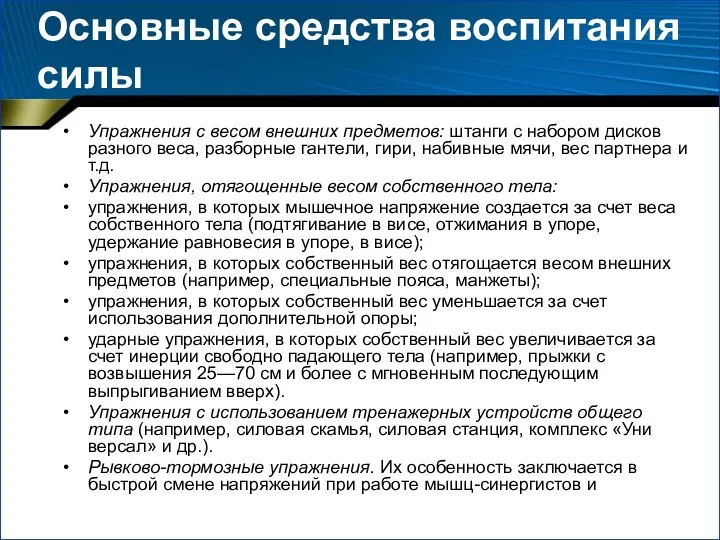 Основные средства воспитания силы

• Упражнения с весом внешних предметов: штанги с набором дисков разного веса, разборные гантели, гири, набивные мячи, вес партнера и т.д.
• Упражнения, отягощенные весом собственного тела:
• упражнения, в которых мышечное напряжение создается за счет веса собственного тела (подтягивание в висе, отжимания в упоре, удержание равновесия в упоре, в висе);
• упражнения, в которых собственный вес отягощается весом внешних предметов (например, специальные пояса, манжеты);
• упражнения, в которых собственный вес уменьшается за счет использования дополнительной опоры;
• ударные упражнения, в которых собственный вес увеличивается за счет инерции свободно падающего тела (например, прыжки с возвышения 25—70 см и более с мгновенным последующим выпрыгиванием вверх).
• Упражнения с использованием тренажерных устройств общего типа (например, силовая скамья, силовая станция, комплекс «Уни версал» и др.).
• Рывково-тормозные упражнения. Их особенность заключается в быстрой смене напряжений при работе мышц-синергистов и